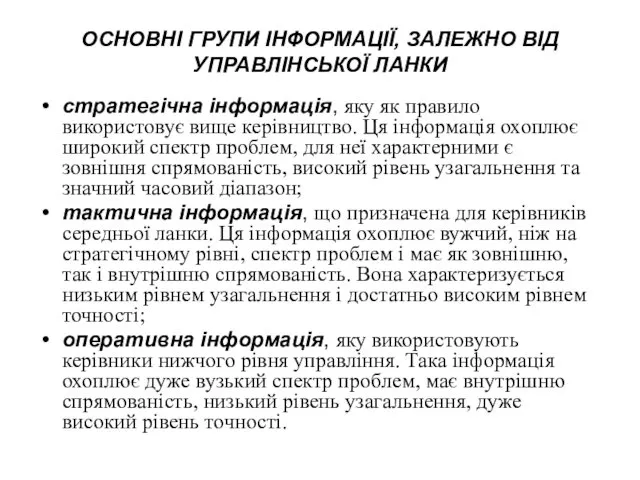 ОСНОВНІ ГРУПИ ІНФОРМАЦІЇ, ЗАЛЕЖНО ВІД УПРАВЛІНСЬКОЇ ЛАНКИ

• стратегічна інформація, яку як правило використовує вище керівництво. Ця інформація охоплює широкий спектр проблем, для неї характерними є зовнішня спрямованість, високий рівень узагальнення та значний часовий діапазон;

• тактична інформація, що призначена для керівників середньої ланки. Ця інформація охоплює вужчий, ніж на стратегічному рівні, спектр проблем і має як зовнішню, так і внутрішню спрямованість. Вона характеризується низьким рівнем узагальнення і достатньо високим рівнем точності;

• оперативна інформація, яку використовують керівники нижчого рівня управління. Така інформація охоплює дуже вузький спектр проблем, має внутрішню спрямованість, низький рівень узагальнення, дуже високий рівень точності.